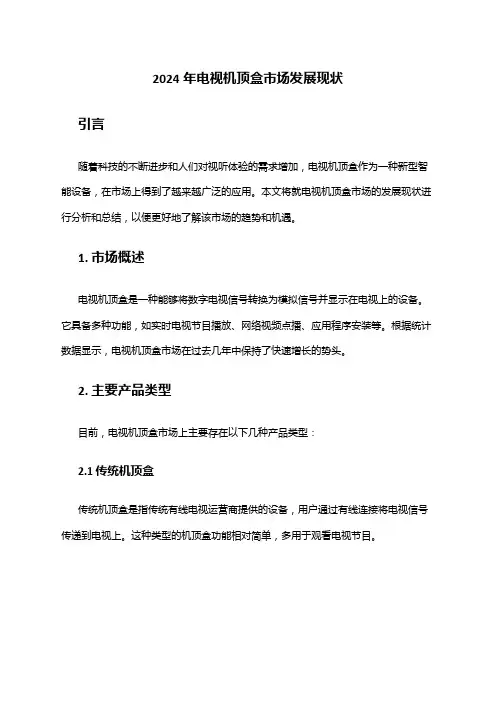 2024 年电视机顶盒市场发展现状

引言

随着科技的不断进步和人们对视听体验的需求增加，电视机顶盒作为一种新型智能设备，在市场上得到了越来越广泛的应用。本文将就电视机顶盒市场的发展现状进行分析和总结，以便更好地了解该市场的趋势和机遇。

1. 市场概述

电视机顶盒是一种能够将数字电视信号转换为模拟信号并显示在电视上的设备。它具备多种功能，如实时电视节目播放、网络视频点播、应用程序安装等。根据统计数据显示，电视机顶盒市场在过去几年中保持了快速增长的势头。

2. 主要产品类型

目前，电视机顶盒市场上主要存在以下几种产品类型：

2.1 传统机顶盒

传统机顶盒是指传统有线电视运营商提供的设备，用户通过有线连接将电视信号传递到电视上。这种类型的机顶盒功能相对简单，多用于观看电视节目。